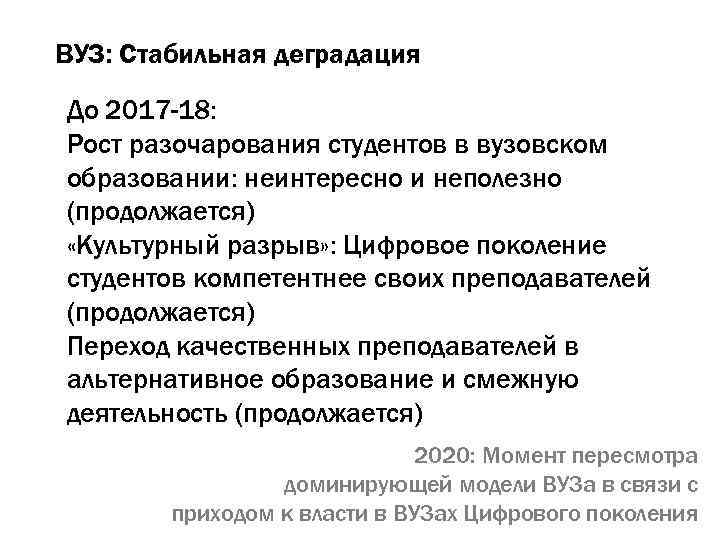 ВУЗ: Стабильная деградация

До 2017-18:
Рост разочарования студентов в вузовском образовании: неинтересно и неполезно (продолжается)
«Культурный разрыв»: Цифровое поколение студентов компетентнее своих преподавателей (продолжается)
Переход качественных преподавателей в альтернативное образование и смежную деятельность (продолжается)

2020: Момент пересмотра доминирующей модели ВУЗа в связи с приходом к власти в ВУЗах Цифрового поколения